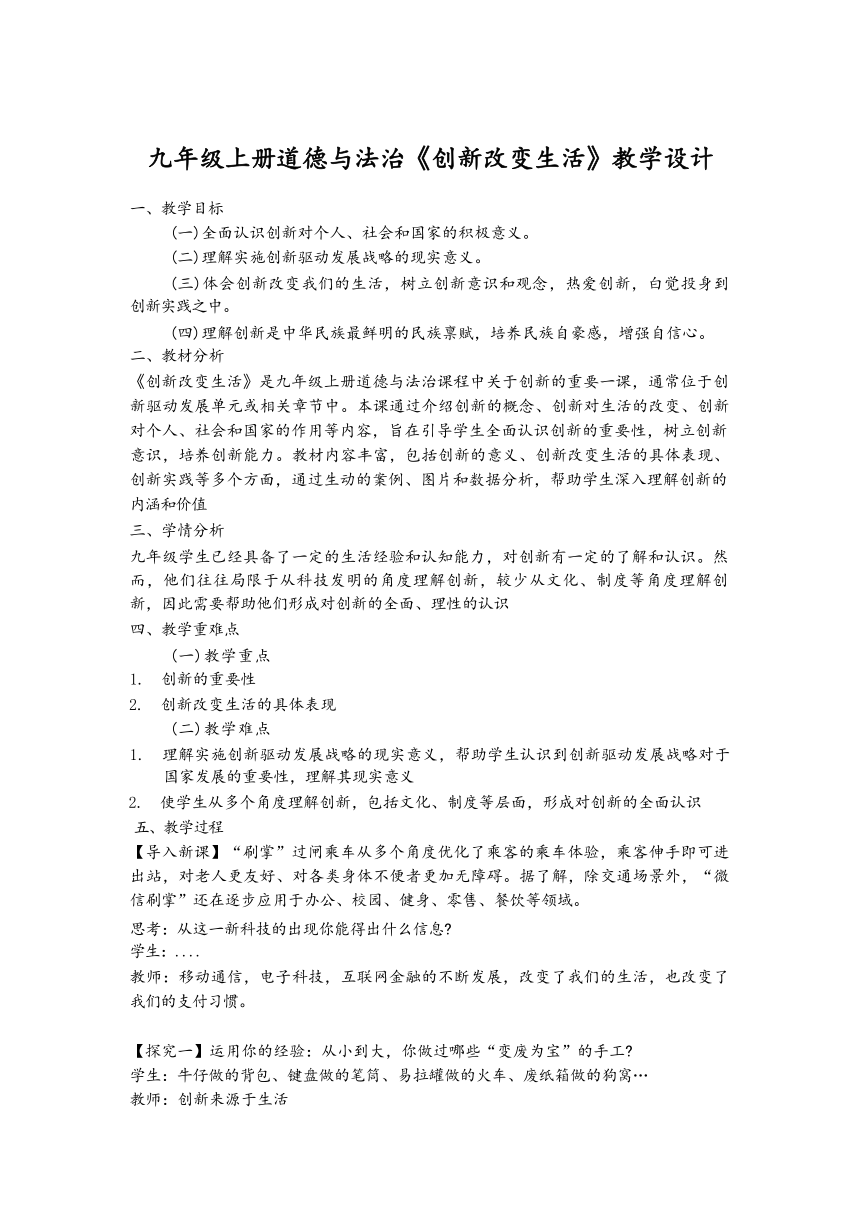 九年级上册道德与法治《创新改变生活》教学设计

一、教学目标

(一)全面认识创新对个人、社会和国家的积极意义。

(二)理解实施创新驱动发展战略的现实意义。

(三)体会创新改变我们的生活，树立创新意识和观念，热爱创新，自觉投身到创新实践之中。

(四)理解创新是中华民族最鲜明的民族禀赋，培养民族自豪感，增强自信心。

二、教材分析

《创新改变生活》是九年级上册道德与法治课程中关于创新的重要一课，通常位于创新驱动发展单元或相关章节中。本课通过介绍创新的概念、创新对生活的改变、创新对个人、社会和国家的作用等内容，旨在引导学生全面认识创新的重要性，树立创新意识，培养创新能力。教材内容丰富，包括创新的意义、创新改变生活的具体表现、创新实践等多个方面，通过生动的案例、图片和数据分析，帮助学生深入理解创新的内涵和价值

三、学情分析

九年级学生已经具备了一定的生活经验和认知能力，对创新有一定的了解和认识。然而，他们往往局限于从科技发明的角度理解创新，较少从文化、制度等角度理解创新，因此需要帮助他们形成对创新的全面、理性的认识

四、教学重难点

(一)教学重点

1. 创新的重要性

2. 创新改变生活的具体表现

(二)教学难点

1. 理解实施创新驱动发展战略的现实意义，帮助学生认识到创新驱动发展战略对于国家发展的重要性，理解其现实意义

2. 使学生从多个角度理解创新，包括文化、制度等层面，形成对创新的全面认识

五、教学过程

【导入新课】“刷掌”过闸乘车从多个角度优化了乘客的乘车体验，乘客伸手即可进出站，对老人更友好、对各类身体不便者更加无障碍。据了解，除交通场景外，“微信刷掌”还在逐步应用于办公、校园、健身、零售、餐饮等领域。

思考：从这一新科技的出现你能得出什么信息?

学生：....

教师：移动通信，电子科技，互联网金融的不断发展，改变了我们的生活，也改变了我们的支付习惯。

【探究一】运用你的经验：从小到大，你做过哪些“变废为宝”的手工?

学生：牛仔做的背包、键盘做的笔筒、易拉罐做的火车、废纸箱做的狗窝…

教师：创新来源于生活